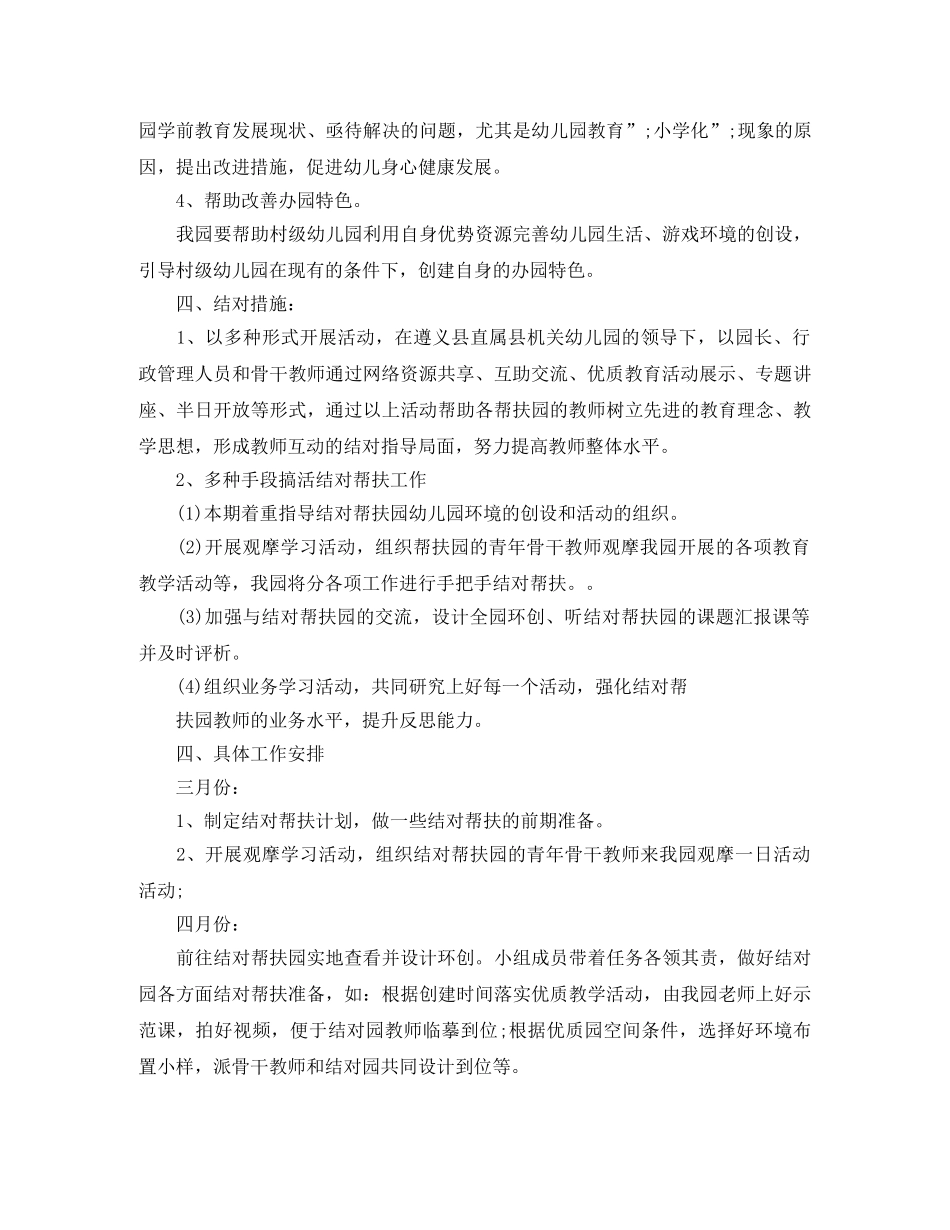 园学前教育发展现状、亟待解决的问题，尤其是幼儿园教育”;小学化”;现象的原因，提出改进措施，促进幼儿身心健康发展。

4、帮助改善办园特色。

我园要帮助村级幼儿园利用自身优势资源完善幼儿园生活、游戏环境的创设，引导村级幼儿园在现有的条件下，创建自身的办园特色。

四、结对措施：

1、以多种形式开展活动，在遵义县直属县机关幼儿园的领导下，以园长、行政管理人员和骨干教师通过网络资源共享、互助交流、优质教育活动展示、专题讲座、半日开放等形式，通过以上活动帮助各帮扶园的教师树立先进的教育理念、教学思想，形成教师互动的结对指导局面，努力提高教师整体水平。

2、多种手段搞活结对帮扶工作

(1)本期着重指导结对帮扶园幼儿园环境的创设和活动的组织。

(2)开展观摩学习活动，组织帮扶园的青年骨干教师观摩我园开展的各项教育教学活动等，我园将分各项工作进行手把手结对帮扶。。

(3)加强与结对帮扶园的交流，设计全园环创、听结对帮扶园的课题汇报课等并及时评析。

(4)组织业务学习活动，共同研究上好每一个活动，强化结对帮

扶园教师的业务水平，提升反思能力。

四、具体工作安排

三月份：

1、制定结对帮扶计划，做一些结对帮扶的前期准备。

2、开展观摩学习活动，组织结对帮扶园的青年骨干教师来我园观摩一日活动活动;

四月份：

前往结对帮扶园实地查看并设计环创。小组成员带着任务各领其责，做好结对园各方面结对帮扶准备，如：根据创建时间落实优质教学活动，由我园老师上好示范课，拍好视频，便于结对园教师临摹到位;根据优质园空间条件，选择好环境布置小样，派骨干教师和结对园共同设计到位等。